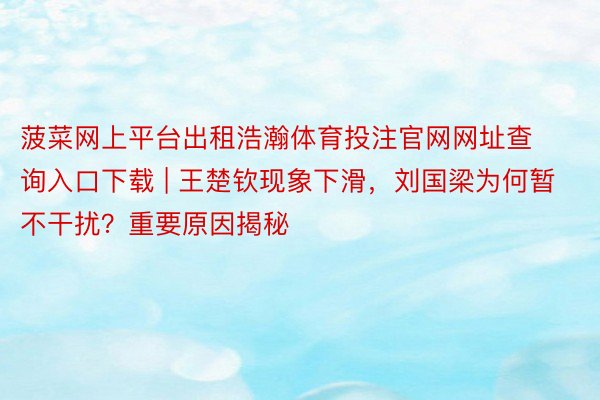 菠菜网上平台出租浩瀚体育投注官网网址查询入口下载 | 王楚钦现象下滑，刘国梁为何暂不干扰？重要原因揭秘